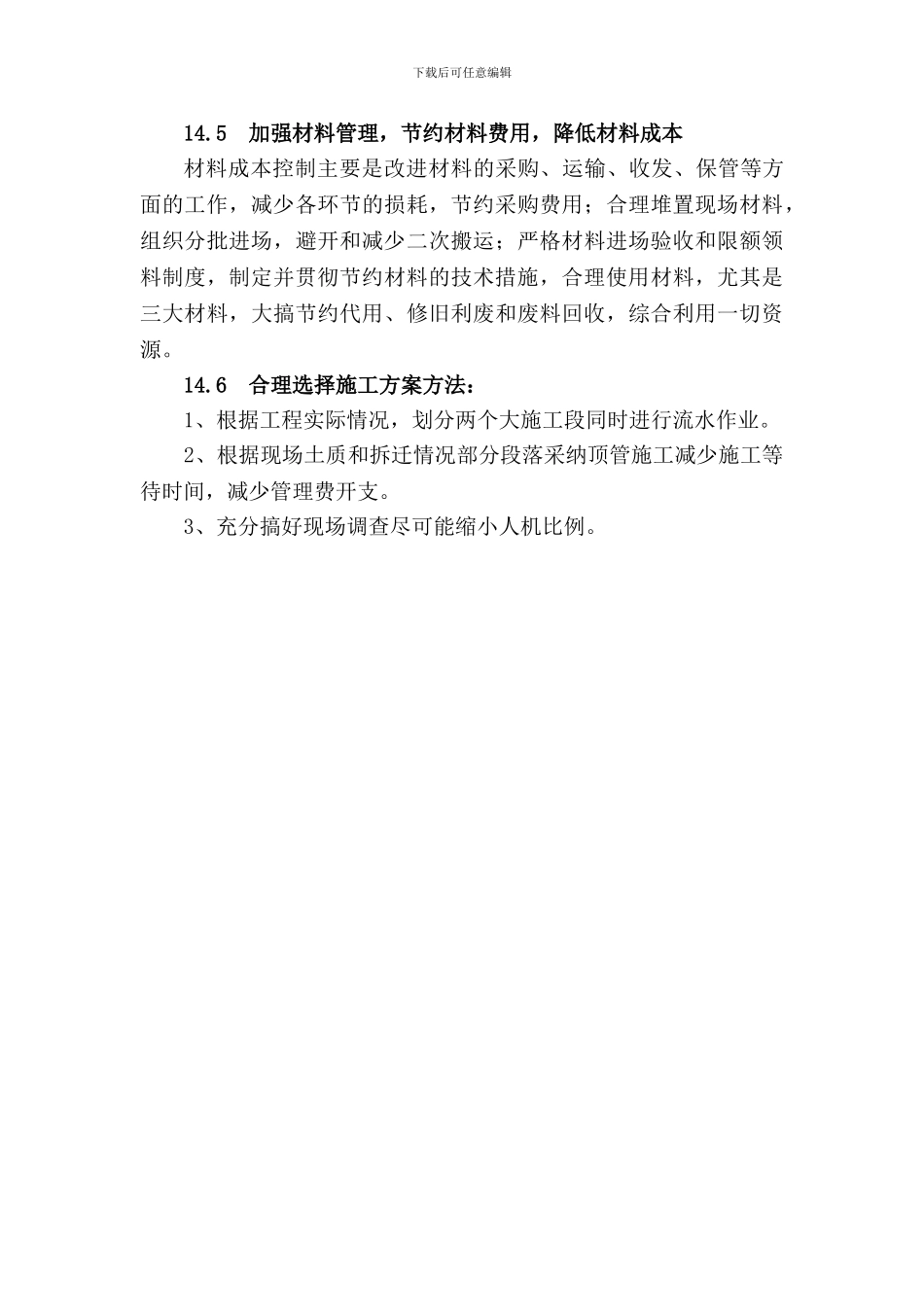 下载后可任意编辑

14.5　加强材料管理，节约材料费用，降低材料成本

材料成本控制主要是改进材料的采购、运输、收发、保管等方面的工作，减少各环节的损耗，节约采购费用；合理堆置现场材料，组织分批进场，避开和减少二次搬运；严格材料进场验收和限额领料制度，制定并贯彻节约材料的技术措施，合理使用材料，尤其是三大材料，大搞节约代用、修旧利废和废料回收，综合利用一切资源。

14.6　合理选择施工方案方法：

1、根据工程实际情况，划分两个大施工段同时进行流水作业。

2、根据现场土质和拆迁情况部分段落采纳顶管施工减少施工等待时间，减少管理费开支。

3、充分搞好现场调查尽可能缩小人机比例。